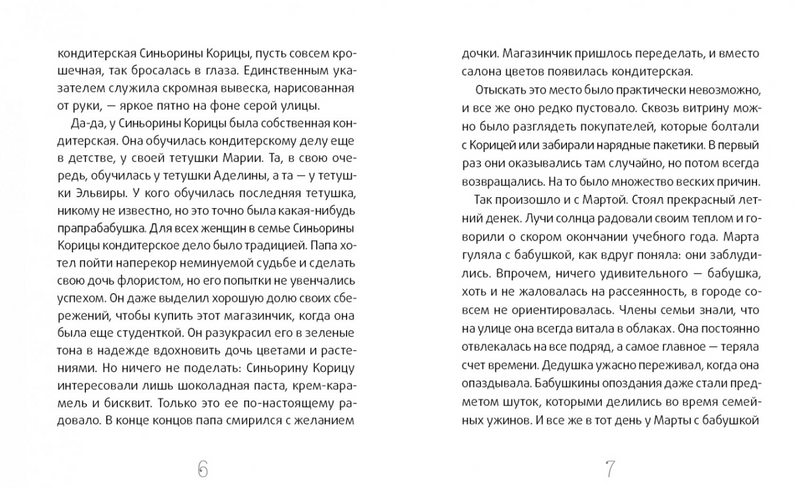 кондитерская Синьорины Корицы, пусть совсем крошечная, так бросалась в глаза. Единственным указателем служила скромная вывеска, нарисованная от руки, — яркое пятно на фоне серой улицы.

Да-да, у Синьорины Корицы была собственная кондитерская. Она обучилась кондитерскому делу еще в детстве, у своей тетушки Марии. Та, в свою очередь, обучилась у тетушки Аделины, а та — у тетушки Эльвиры. У кого обучилась последняя тетушка, никому не известно, но это точно была какая-нибудь прапрабабушка. Для всех женщин в семье Синьорины Корицы кондитерское дело было традицией. Папа хотел пойти наперекор неминуемой судьбе и сделать свою дочь флористом, но его попытки не увенчались успехом. Он даже выделил хорошую долю своих сбережений, чтобы купить этот магазинчик, когда она была еще студенткой. Он разукрасил его в зеленые тона в надежде вдохновить дочь цветами и растениями. Но ничего не поделать: Синьорину Корицу интересовали лишь шоколадная паста, крем-карамель и бисквит. Только это ее по-настоящему радовало. В конце концов папа смирился с желанием

6

дочки. Магазинчик пришлось переделать, и вместо салона цветов появилась кондитерская.

Отыскать это место было практически невозможно, и все же оно редко пустовало. Сквозь витрину можно было разглядеть покупателей, которые болтали с Корицей или забирали нарядные пакетики. В первый раз они оказывались там случайно, но потом всегда возвращались. На то было множество веских причин.

Так произошло и с Мартой. Стоял прекрасный летний денек. Лучи солнца радовали своим теплом и говорили о скором окончании учебного года. Марта гуляла с бабушкой, как вдруг поняла: они заблудились. Впрочем, ничего удивительного — бабушка, хоть и не жаловалась на рассеянность, в городе совсем не ориентировалась. Члены семьи знали, что на улице она всегда витала в облаках. Она постоянно отвлекалась на все подряд, а самое главное — теряла счет времени. Дедушка ужасно переживал, когда она опаздывала. Бабушкины опоздания даже стали предметом шуток, которыми делились во время семейных ужинов. И все же в тот день у Марты с бабушкой

7